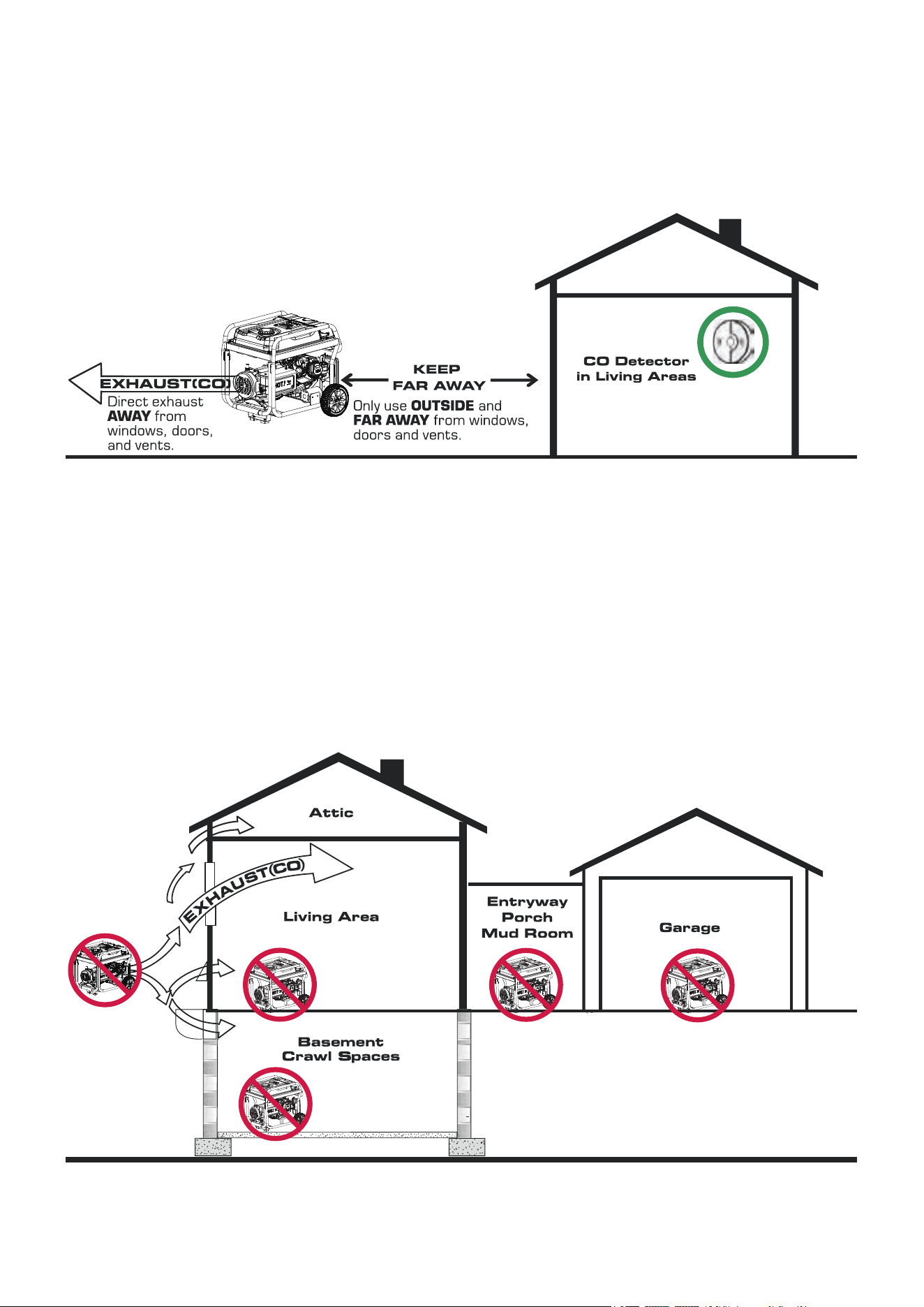 EXHAUST(CO)
Direct exhaust AWAY from windows, doors, and vents.

KEEP FAR AWAY

Only use OUTSIDE and FAR AWAY from windows, doors and vents.

CO Detector in Living Areas

Attic

EXHAUST(CO)

Living Area

Entryway Porch Mud Room

Garage

Basement Crawl Spaces